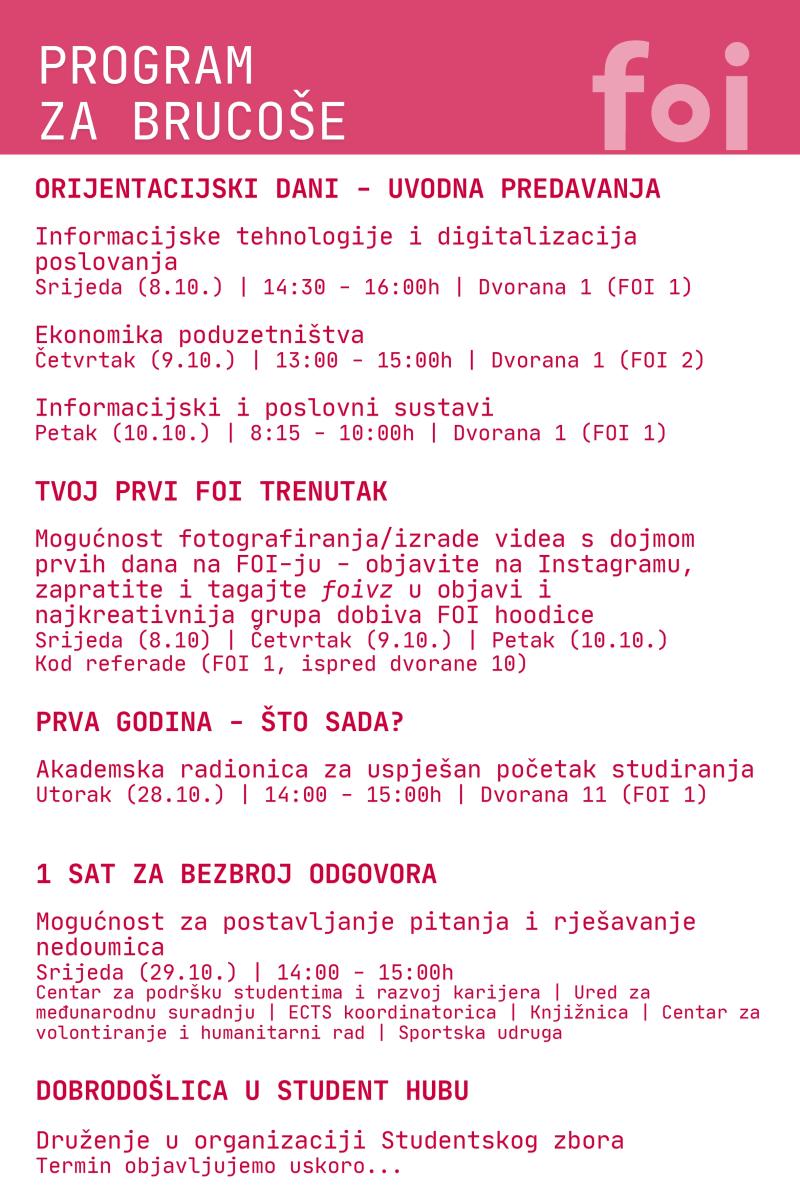 PROGRAM
ZA BRUCOŠE

foi

ORIJENTACIJSKI DANI - UVODNA PREDAVANJA

Informacijske tehnologije i digitalizacija poslovanja
Srijeda (8.10.) | 14:30 - 16:00h | Dvorana 1 (FOI 1)

Ekonomika poduzetništva
Četvrtak (9.10.) | 13:00 - 15:00h | Dvorana 1 (FOI 2)

Informacijski i poslovni sustavi
Petak (10.10.) | 8:15 - 10:00h | Dvorana 1 (FOI 1)

TVOJ PRVI FOI TRENUTAK

Mogućnost fotografiranja/izrade videa s dojmom prvih dana na FOI-ju - objavite na Instagramu, zapratite i tagajte foivz u objavi i najkreativnija grupa dobiva FOI hoodice
Srijeda (8.10) | Četvrtak (9.10.) | Petak (10.10.)
Kod referade (FOI 1, ispred dvorane 10)

PRVA GODINA - ŠTO SADA?

Akademska radionica za uspješan početak studiranja
Utorak (28.10.) | 14:00 - 15:00h | Dvorana 11 (FOI 1)

1 SAT ZA BEZBROJ ODGOVORA

Mogućnost za postavljanje pitanja i rješavanje nedoumica
Srijeda (29.10.) | 14:00 - 15:00h
Centar za podršku studentima i razvoj karijera | Ured za međunarodnu suradnju | ECTS koordinatorica | Knjižnica | Centar za volontiranje i humanitarni rad | Sportska udruga

DOBRODOŠLICA U STUDENT HUBU

Druženje u organizaciji Studentskog zbora
Termin objavljujemo uskoro...